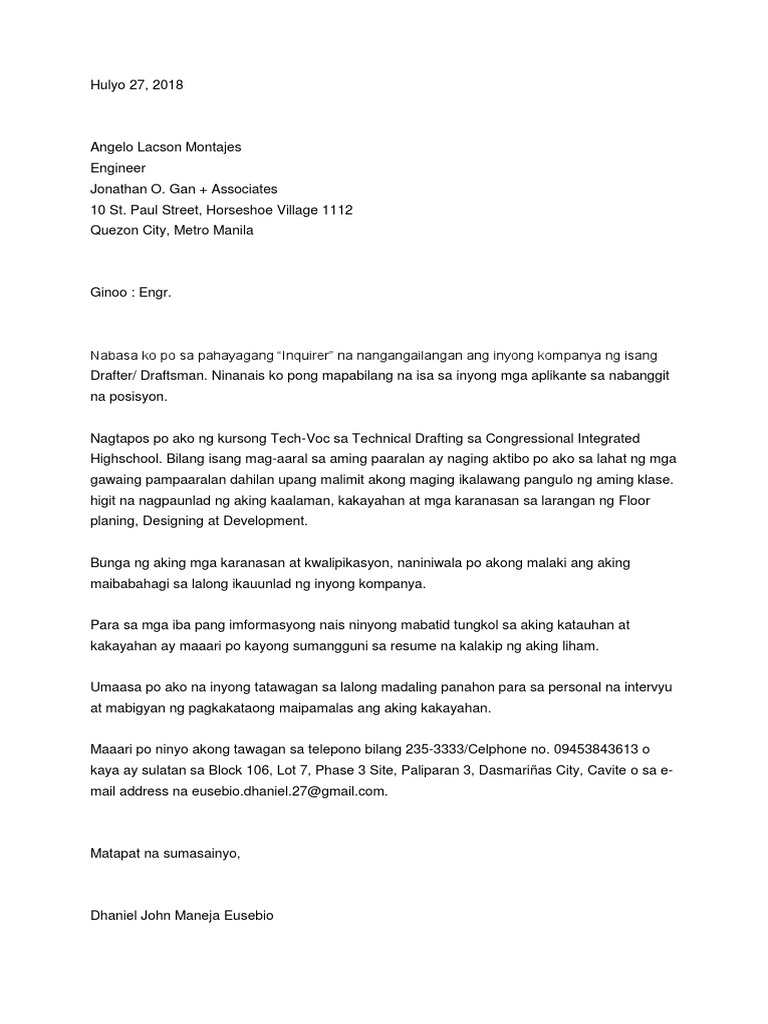 Hulyo 27, 2018

Angelo Lacson Montajes
Engineer
Jonathan O. Gan + Associates
10 St. Paul Street, Horseshoe Village 1112
Quezon City, Metro Manila

Ginoo : Engr.

Nabasa ko po sa pahayagang "Inquirer" na nangangailangan ang inyong kompanya ng isang Drafter/ Draftsman. Ninanais ko pong mapabilang na isa sa inyong mga aplikante sa nabanggit na posisyon.

Nagtapos po ako ng kursong Tech-Voc sa Technical Drafting sa Congressional Integrated Highschool. Bilang isang mag-aaral sa aming paaralan ay naging aktibo po ako sa lahat ng mga gawaing pampaaralan dahilan upang malimit akong maging ikalawang pangulo ng aming klase. higit na nagpaunlad ng aking kaalaman, kakayahan at mga karanasan sa larangan ng Floor planing, Designing at Development.

Bunga ng aking mga karanasan at kwalipikasyon, naniniwala po akong malaki ang aking maibabahagi sa lalong ikauunlad ng inyong kompanya.

Para sa mga iba pang imformasyong nais ninyong mabatid tungkol sa aking katauhan at kakayahan ay maaari po kayong sumangguni sa resume na kalakip ng aking liham.

Umaasa po ako na inyong tatawagan sa lalong madaling panahon para sa personal na intervyu at mabigyan ng pagkakataong maipamalas ang aking kakayahan.

Maaari po ninyo akong tawagan sa telepono bilang 235-3333/Celphone no. 09453843613 o kaya ay sulatan sa Block 106, Lot 7, Phase 3 Site, Paliparan 3, Dasmariñas City, Cavite o sa e-mail address na eusebio.dhaniel.27@gmail.com.

Matapat na sumasainyo,

Dhaniel John Maneja Eusebio